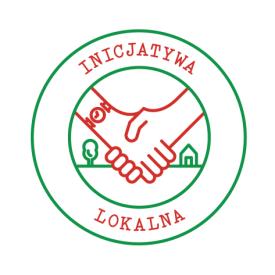 INICJATYWA

LOKALNA